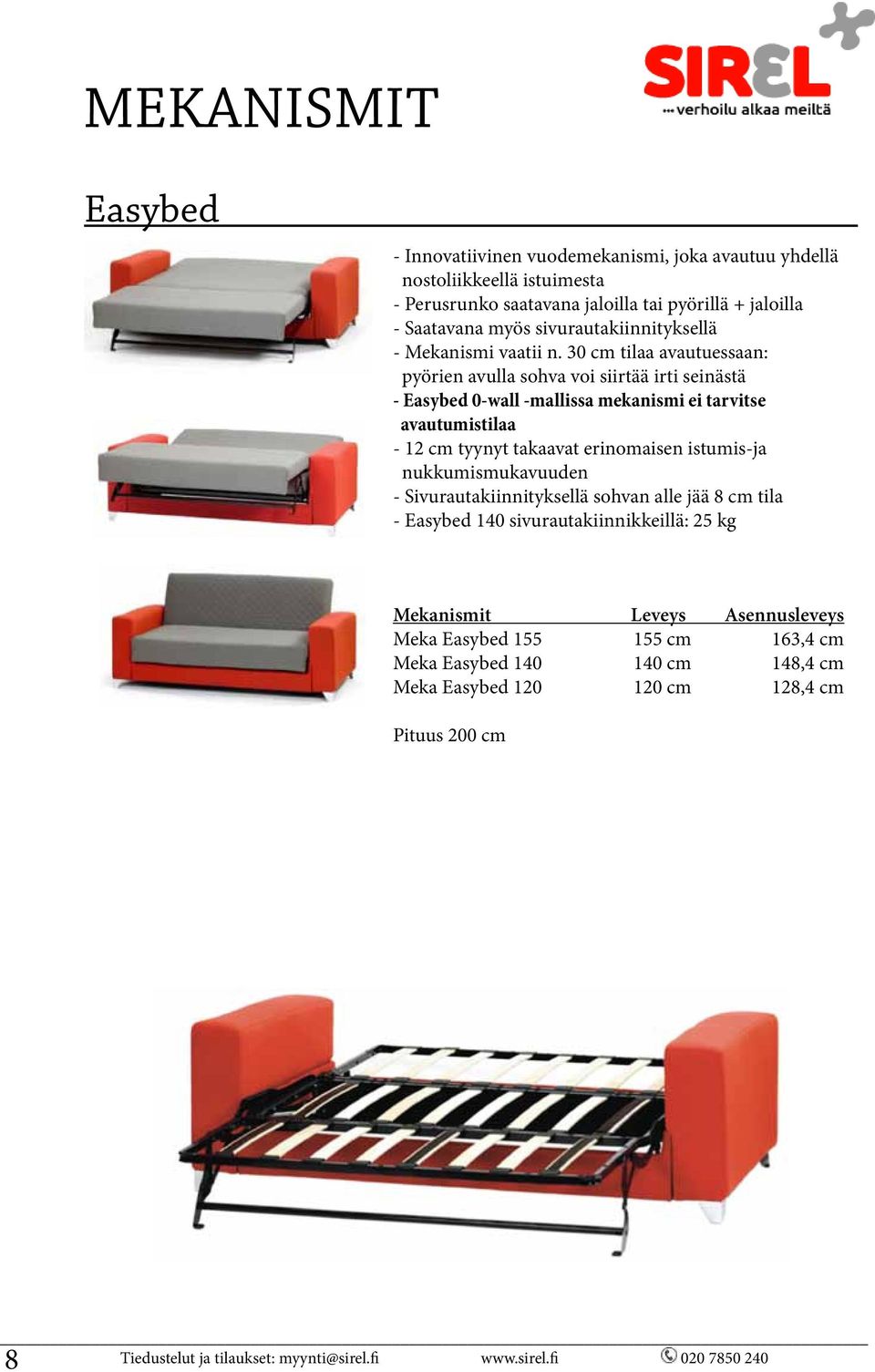 MEKANISMIT

SIREL
...verhoilu alkaa meiltä

Easybed

- Innovatiivinen vuodemekanismi, joka avautuu yhdellä nostoliikkeellä istuimesta
- Perusrunko saatavana jaloilla tai pyörillä + jaloilla
- Saatavana myös sivurautakiinnityksellä
- Mekanismi vaatii n. 30 cm tilaa avautuessaan: pyörien avulla sohva voi siirtää irti seinästä
- Easybed 0-wall -mallissa mekanismi ei tarvitse avautumistilaa
- 12 cm tyynyt takaavat erinomaisen istumis-ja nukkumismukavuuden
- Sivurautakiinnityksellä sohvan alle jää 8 cm tila
- Easybed 140 sivurautakiinnikkeillä: 25 kg

| Mekanismit | Leveys | Asennusleveys |
|---|---|---|
| Meka Easybed 155 | 155 cm | 163,4 cm |
| Meka Easybed 140 | 140 cm | 148,4 cm |
| Meka Easybed 120 | 120 cm | 128,4 cm |

Pituus 200 cm

8 Tiedustelut ja tilaukset: myynti@sirel.fi www.sirel.fi 020 7850 240